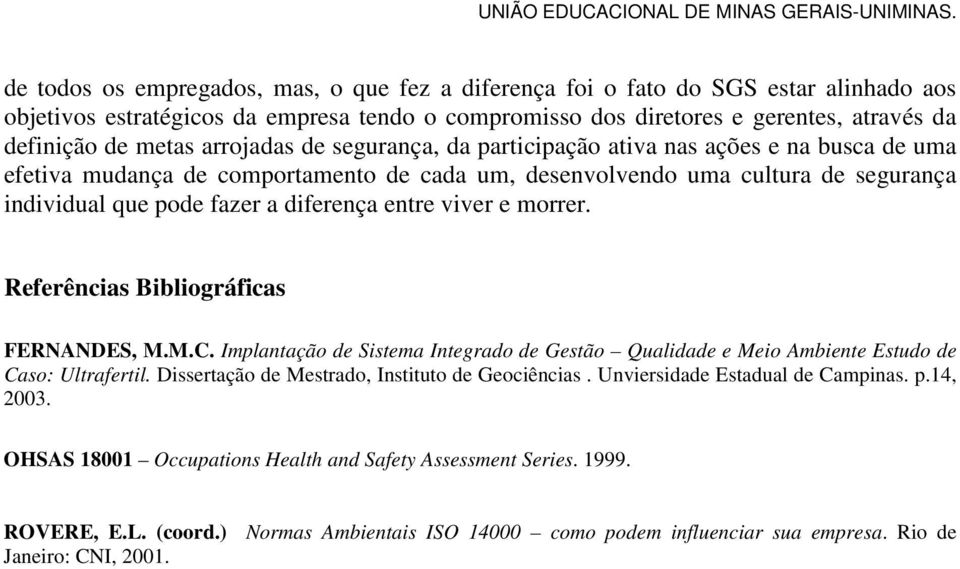 UNIÃO EDUCACIONAL DE MINAS GERAIS-UNIMINAS.

de todos os empregados, mas, o que fez a diferença foi o fato do SGS estar alinhado aos objetivos estratégicos da empresa tendo o compromisso dos diretores e gerentes, através da definição de metas arrojadas de segurança, da participação ativa nas ações e na busca de uma efetiva mudança de comportamento de cada um, desenvolvendo uma cultura de segurança individual que pode fazer a diferença entre viver e morrer.

Referências Bibliográficas

FERNANDES, M.M.C. Implantação de Sistema Integrado de Gestão – Qualidade e Meio Ambiente Estudo de Caso: Ultrafertil. Dissertação de Mestrado, Instituto de Geociências . Unviersidade Estadual de Campinas. p.14, 2003.

OHSAS 18001 – Occupations Health and Safety Assessment Series. 1999.

ROVERE, E.L. (coord.) Normas Ambientais ISO 14000 – como podem influenciar sua empresa. Rio de Janeiro: CNI, 2001.